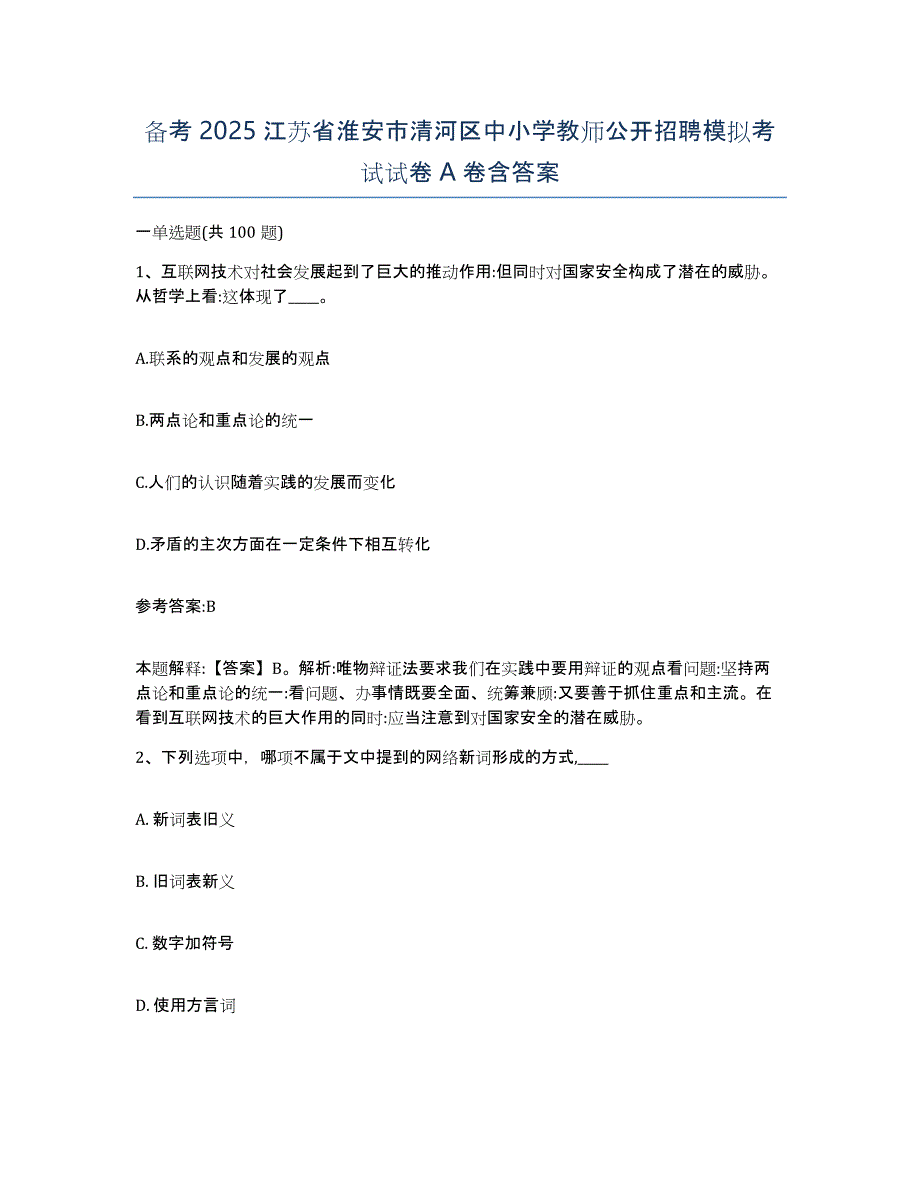 备考 2025 江苏省淮安市清河区中小学教师公开招聘模拟考试试卷 A 卷含答案

一单选题(共 100 题)

1、互联网技术对社会发展起到了巨大的推动作用:但同时对国家安全构成了潜在的威胁。从哲学上看:这体现了____。

A.联系的观点和发展的观点

B.两点论和重点论的统一

C.人们的认识随着实践的发展而变化

D.矛盾的主次方面在一定条件下相互转化

参考答案:B

本题解释:【答案】B。解析:唯物辩证法要求我们在实践中要用辩证的观点看问题:坚持两点论和重点论的统一:看问题、办事情既要全面、统筹兼顾:又要善于抓住重点和主流。在看到互联网技术的巨大作用的同时:应当注意到对国家安全的潜在威胁。

2、下列选项中,哪项不属于文中提到的网络新词形成的方式,____

A. 新词表旧义

B. 旧词表新义

C. 数字加符号

D. 使用方言词